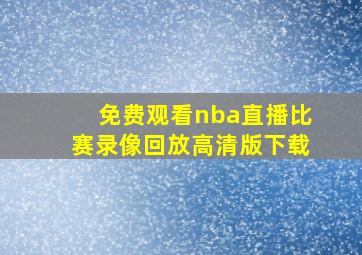 免费观看nba直播比赛录像回放高清版下载